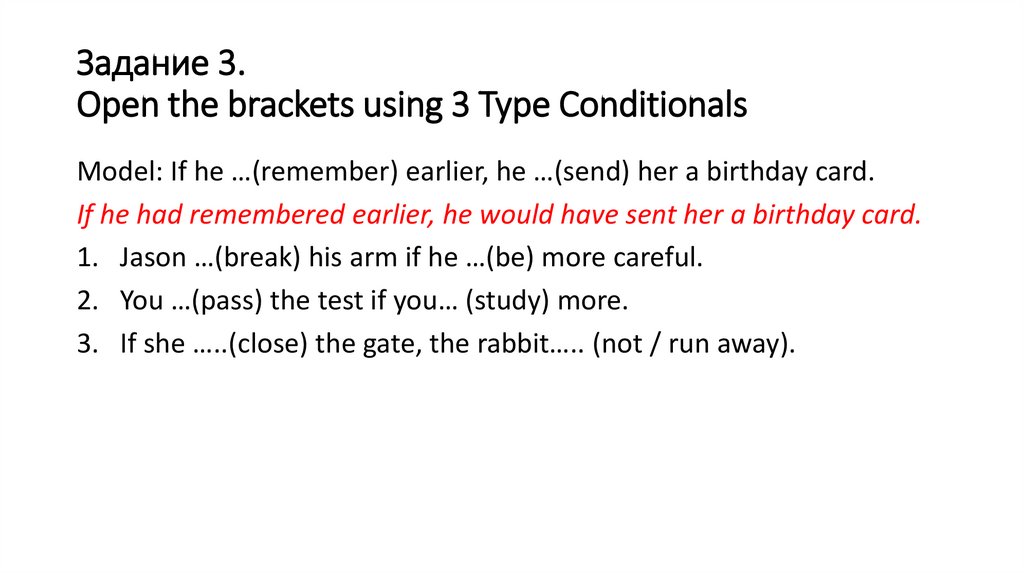 Задание 3.
Open the brackets using 3 Type Conditionals

Model: If he …(remember) earlier, he …(send) her a birthday card.

If he had remembered earlier, he would have sent her a birthday card.

1. Jason …(break) his arm if he …(be) more careful.
2. You …(pass) the test if you… (study) more.
3. If she …..(close) the gate, the rabbit….. (not / run away).